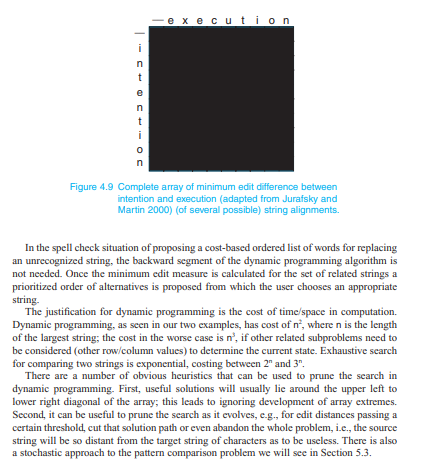 — e x e c u t i o n

—
i
n
t
e
n
t
i
o
n

Figure 4.9 Complete array of minimum edit difference between intention and execution (adapted from Jurafsky and Martin 2000) (of several possible) string alignments.

In the spell check situation of proposing a cost-based ordered list of words for replacing an unrecognized string, the backward segment of the dynamic programming algorithm is not needed. Once the minimum edit measure is calculated for the set of related strings a prioritized order of alternatives is proposed from which the user chooses an appropriate string.

The justification for dynamic programming is the cost of time/space in computation. Dynamic programming, as seen in our two examples, has cost of $n^2$, where n is the length of the largest string; the cost in the worse case is $n^3$, if other related subproblems need to be considered (other row/column values) to determine the current state. Exhaustive search for comparing two strings is exponential, costing between $2^n$ and $3^n$.

There are a number of obvious heuristics that can be used to prune the search in dynamic programming. First, useful solutions will usually lie around the upper left to lower right diagonal of the array; this leads to ignoring development of array extremes. Second, it can be useful to prune the search as it evolves, e.g., for edit distances passing a certain threshold, cut that solution path or even abandon the whole problem, i.e., the source string will be so distant from the target string of characters as to be useless. There is also a stochastic approach to the pattern comparison problem we will see in Section 5.3.